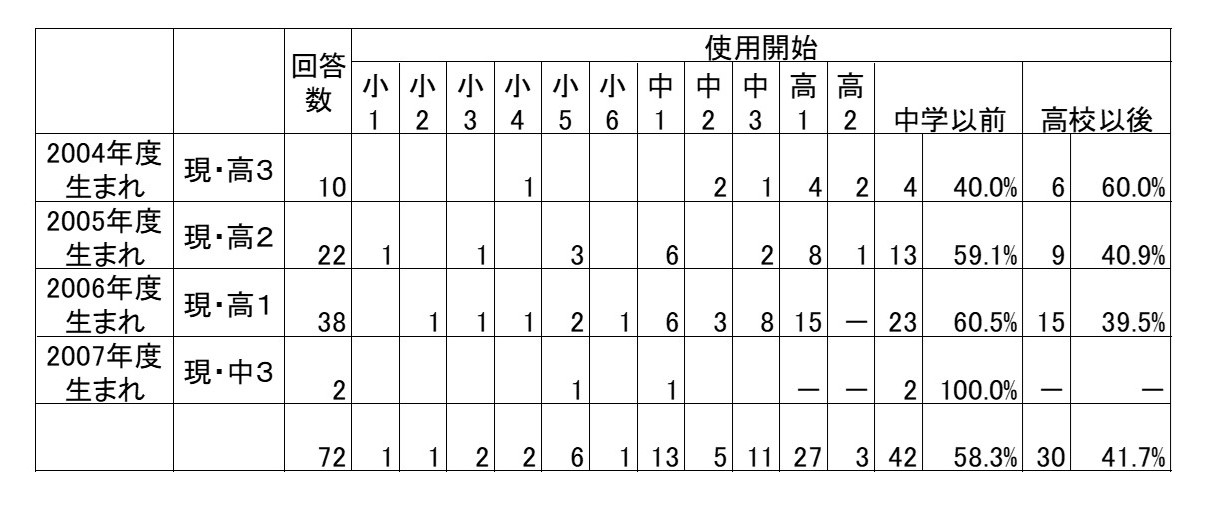 | | | 回答数 | 使用開始 | | | | | | | | | | | | | | |
|---|---|---|---|---|---|---|---|---|---|---|---|---|---|---|---|---|---|
| | | | 小1 | 小2 | 小3 | 小4 | 小5 | 小6 | 中1 | 中2 | 中3 | 高1 | 高2 | 中学以前 | | 高校以後 | |
| 2004年度生まれ | 現・高3 | 10 | | | | 1 | | | | 2 | 1 | 4 | 2 | 4 | 40.0% | 6 | 60.0% |
| 2005年度生まれ | 現・高2 | 22 | 1 | | 1 | | 3 | | 6 | | 2 | 8 | 1 | 13 | 59.1% | 9 | 40.9% |
| 2006年度生まれ | 現・高1 | 38 | | 1 | 1 | 1 | 2 | 1 | 6 | 3 | 8 | 15 | — | 23 | 60.5% | 15 | 39.5% |
| 2007年度生まれ | 現・中3 | 2 | | | | | 1 | | 1 | | | — | — | 2 | 100.0% | — | — |
| | | 72 | 1 | 1 | 2 | 2 | 6 | 1 | 13 | 5 | 11 | 27 | 3 | 42 | 58.3% | 30 | 41.7% |